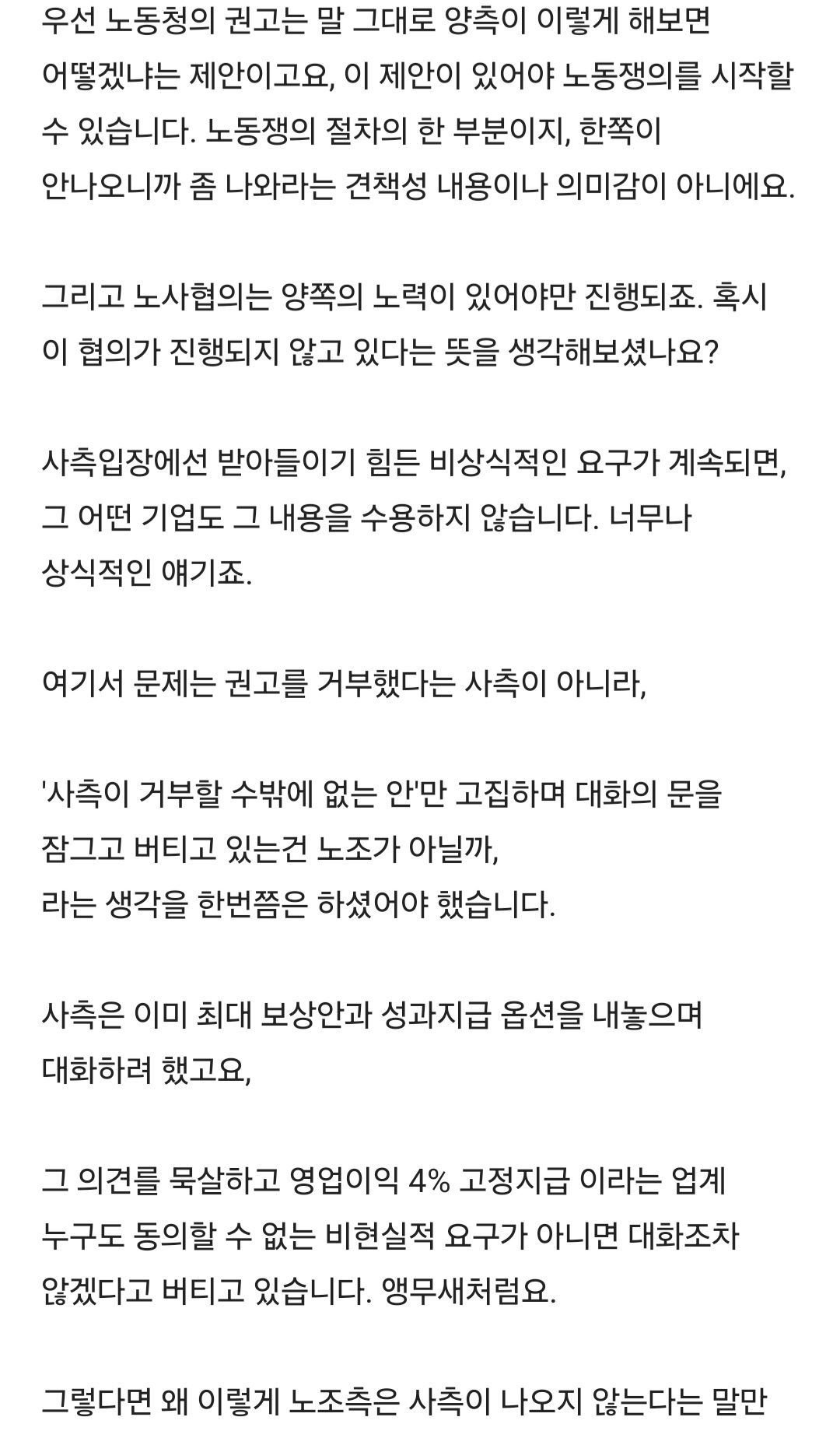 우선 노동청의 권고는 말 그대로 양측이 이렇게 해보면 어떻겠냐는 제안이고요, 이 제안이 있어야 노동쟁의를 시작할 수 있습니다. 노동쟁의 절차의 한 부분이지, 한쪽이 안나오니까 좀 나와라는 견책성 내용이나 의미감이 아니에요.

그리고 노사협의는 양쪽의 노력이 있어야만 진행되죠. 혹시 이 협의가 진행되지 않고 있다는 뜻을 생각해보셨나요?

사측입장에선 받아들이기 힘든 비상식적인 요구가 계속되면, 그 어떤 기업도 그 내용을 수용하지 않습니다. 너무나 상식적인 얘기죠.

여기서 문제는 권고를 거부했다는 사측이 아니라,

'사측이 거부할 수밖에 없는 안'만 고집하며 대화의 문을 잠그고 버티고 있는건 노조가 아닐까,
라는 생각을 한번쯤은 하셨어야 했습니다.

사측은 이미 최대 보상안과 성과지급 옵션을 내놓으며 대화하려 했고요,

그 의견를 묵살하고 영업이익 4% 고정지급 이라는 업계 누구도 동의할 수 없는 비현실적 요구가 아니면 대화조차 않겠다고 버티고 있습니다. 앵무새처럼요.

그렇다면 왜 이렇게 노조측은 사측이 나오지 않는다는 말만